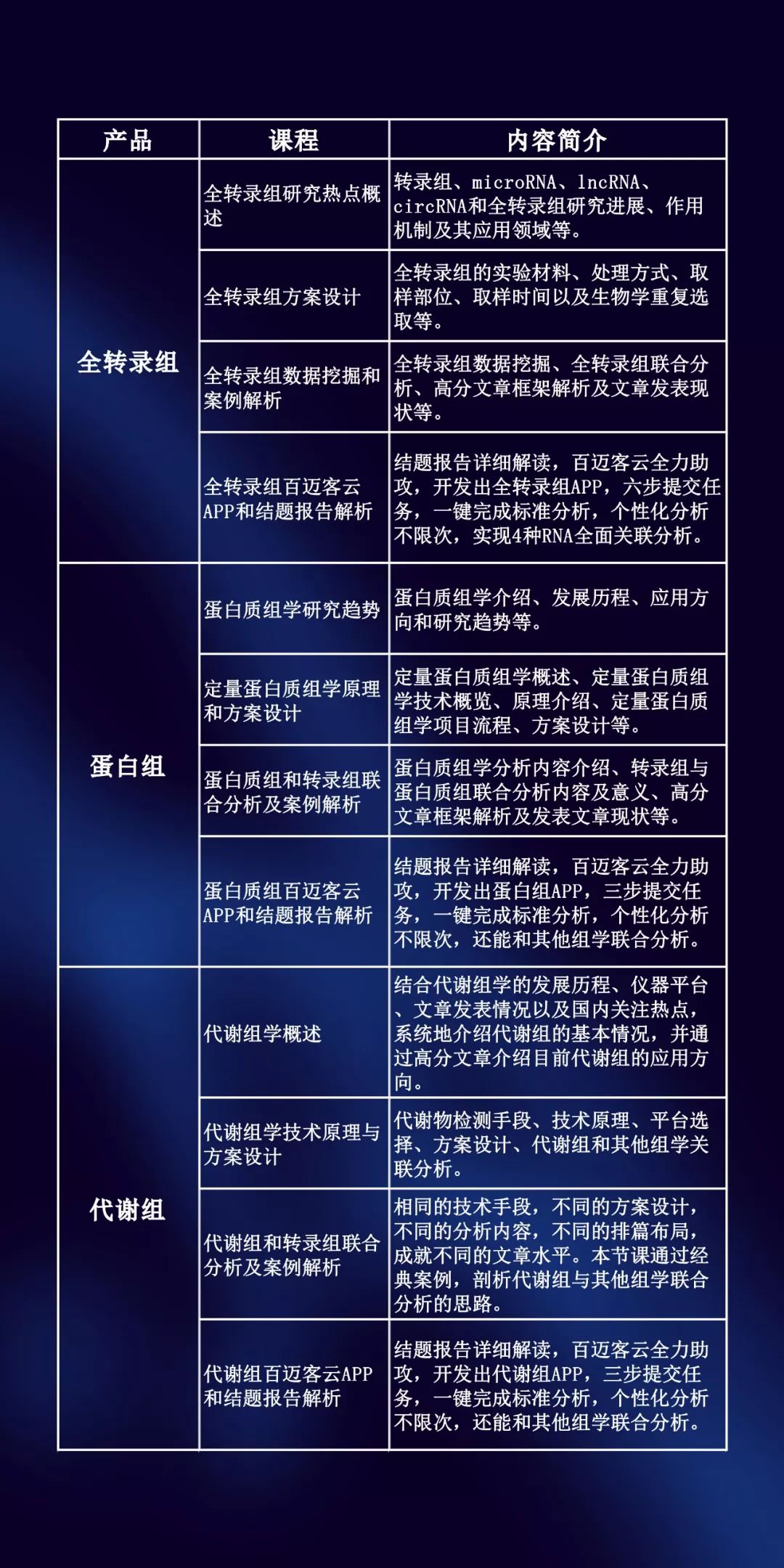 | 产品 | 课程 | 内容简介 |
|---|---|---|
| 全转录组 | 全转录组研究热点概述 | 转录组、microRNA、lncRNA、circRNA和全转录组研究进展、作用机制及其应用领域等。 |
| | 全转录组方案设计 | 全转录组的实验材料、处理方式、取样部位、取样时间以及生物学重复选取等。 |
| | 全转录组数据挖掘和案例解析 | 全转录组数据挖掘、全转录组联合分析、高分文章框架解析及文章发表现状等。 |
| | 全转录组百迈客云APP和结题报告解析 | 结题报告详细解读，百迈客云全力助攻，开发出全转录组APP，六步提交任务，一键完成标准分析，个性化分析不限次，实现4种RNA全面关联分析。 |
| 蛋白组 | 蛋白质组学研究趋势 | 蛋白质组学介绍、发展历程、应用方向和研究趋势等。 |
| | 定量蛋白质组学原理和方案设计 | 定量蛋白质组学概述、定量蛋白质组学技术概览、原理介绍、定量蛋白质组学项目流程、方案设计等。 |
| | 蛋白质组和转录组联合分析及案例解析 | 蛋白质组学分析内容介绍、转录组与蛋白质组联合分析内容及意义、高分文章框架解析及发表文章现状等。 |
| | 蛋白质组百迈客云APP和结题报告解析 | 结题报告详细解读，百迈客云全力助攻，开发出蛋白组APP，三步提交任务，一键完成标准分析，个性化分析不限次，还能和其他组学联合分析。 |
| 代谢组 | 代谢组学概述 | 结合代谢组学的发展历程、仪器平台、文章发表情况以及国内关注热点，系统地介绍代谢组的基本情况，并通过高分文章介绍目前代谢组的应用方向。 |
| | 代谢组学技术原理与方案设计 | 代谢物检测手段、技术原理、平台选择、方案设计、代谢组和其他组学关联分析。 |
| | 代谢组和转录组联合分析及案例解析 | 相同的技术手段，不同的方案设计，不同的分析内容，不同的排篇布局，成就不同的文章水平。本节课通过经典案例，剖析代谢组与其他组学联合分析的思路。 |
| | 代谢组百迈客云APP和结题报告解析 | 结题报告详细解读，百迈客云全力助攻，开发出代谢组APP，三步提交任务，一键完成标准分析，个性化分析不限次，还能和其他组学联合分析。 |